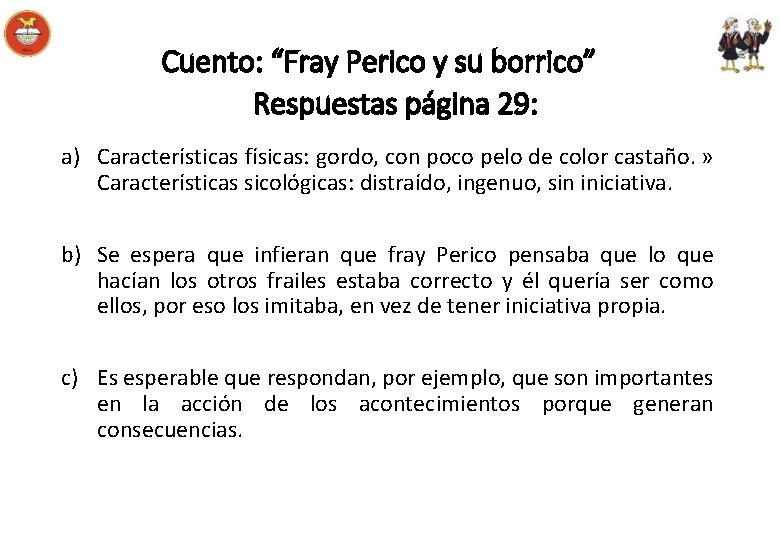 Cuento: “Fray Perico y su borrico”
Respuestas página 29:

a) Características físicas: gordo, con poco pelo de color castaño. » Características sicológicas: distraído, ingenuo, sin iniciativa.

b) Se espera que infieran que fray Perico pensaba que lo que hacían los otros frailes estaba correcto y él quería ser como ellos, por eso los imitaba, en vez de tener iniciativa propia.

c) Es esperable que respondan, por ejemplo, que son importantes en la acción de los acontecimientos porque generan consecuencias.